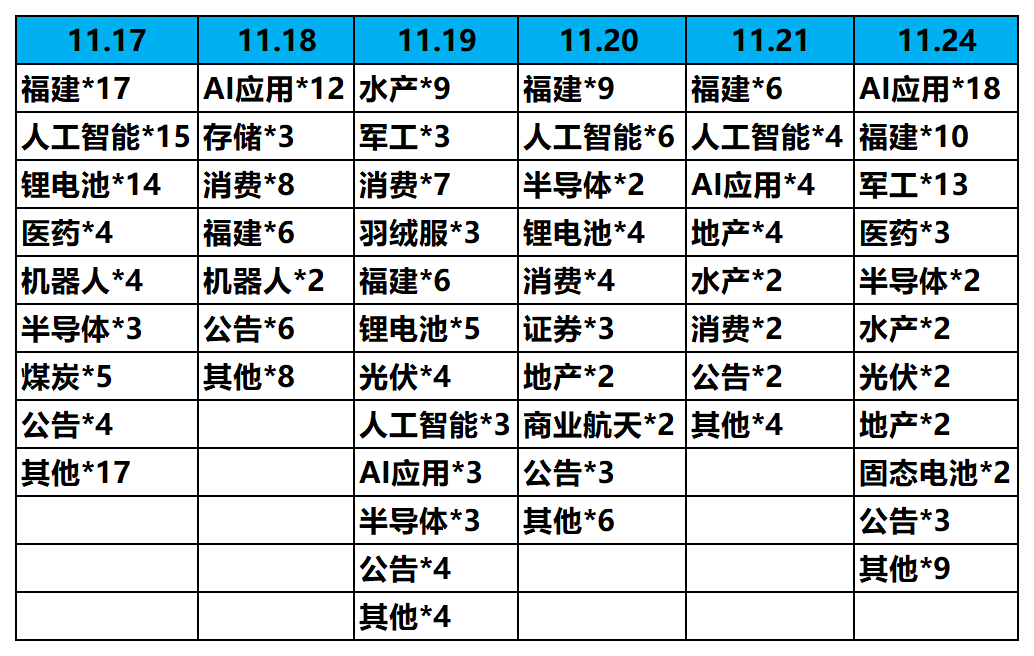 | 11.17 | 11.18 | 11.19 | 11.20 | 11.21 | 11.24 |
|---|---|---|---|---|---|
| 福建*17 | AI应用*12 | 水产*9 | 福建*9 | 福建*6 | AI应用*18 |
| 人工智能*15 | 存储*3 | 军工*3 | 人工智能*6 | 人工智能*4 | 福建*10 |
| 锂电池*14 | 消费*8 | 消费*7 | 半导体*2 | AI应用*4 | 军工*13 |
| 医药*4 | 福建*6 | 羽绒服*3 | 锂电池*4 | 地产*4 | 医药*3 |
| 机器人*4 | 机器人*2 | 福建*6 | 消费*4 | 水产*2 | 半导体*2 |
| 半导体*3 | 公告*6 | 锂电池*5 | 证券*3 | 消费*2 | 水产*2 |
| 煤炭*5 | 其他*8 | 光伏*4 | 地产*2 | 公告*2 | 光伏*2 |
| 公告*4 | | 人工智能*3 | 商业航天*2 | 其他*4 | 地产*2 |
| 其他*17 | | AI应用*3 | 公告*3 | | 固态电池*2 |
| | | 半导体*3 | 其他*6 | | 公告*3 |
| | | 公告*4 | | | 其他*9 |
| | | 其他*4 | | | |